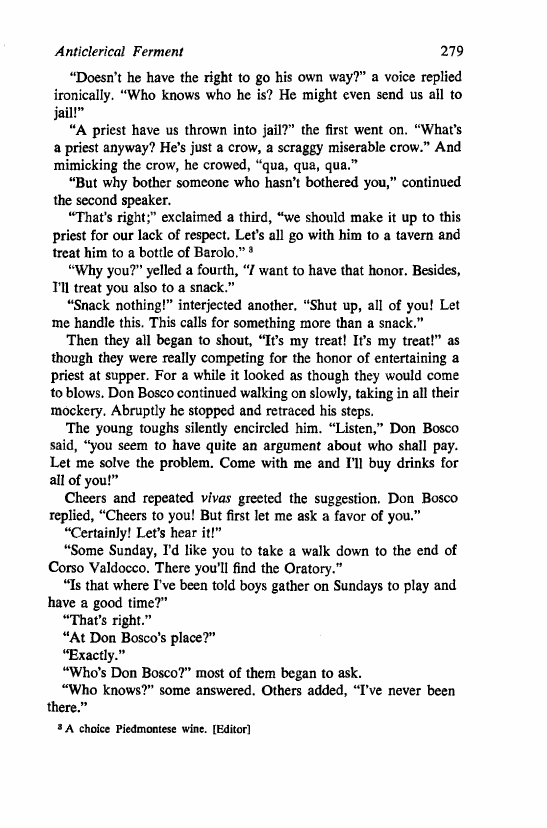 Anticlerical Ferment 279

"Doesn't he have the right to go his own way?" a voice replied ironically. "Who knows who he is? He might even send us all to jail!"

"A priest have us thrown into jail?" the first went on. "What's a priest anyway? He's just a crow, a scraggy miserable crow." And mimicking the crow, he crowed, "qua, qua, qua."

"But why bother someone who hasn't bothered you," continued the second speaker.

"That's right;" exclaimed a third, "we should make it up to this priest for our lack of respect. Let's all go with him to a tavern and treat him to a bottle of Barolo." $^3$

"Why you?" yelled a fourth, "I want to have that honor. Besides, I'll treat you also to a snack."

"Snack nothing!" interjected another. "Shut up, all of you! Let me handle this. This calls for something more than a snack."

Then they all began to shout, "It's my treat! It's my treat!" as though they were really competing for the honor of entertaining a priest at supper. For a while it looked as though they would come to blows. Don Bosco continued walking on slowly, taking in all their mockery. Abruptly he stopped and retraced his steps.

The young toughs silently encircled him. "Listen," Don Bosco said, "you seem to have quite an argument about who shall pay. Let me solve the problem. Come with me and I'll buy drinks for all of you!"

Cheers and repeated vivas greeted the suggestion. Don Bosco replied, "Cheers to you! But first let me ask a favor of you."

"Certainly! Let's hear it!"

"Some Sunday, I'd like you to take a walk down to the end of Corso Valdocco. There you'll find the Oratory."

"Is that where I've been told boys gather on Sundays to play and have a good time?"

"That's right."

"At Don Bosco's place?"

"Exactly."

"Who's Don Bosco?" most of them began to ask.

"Who knows?" some answered. Others added, "I've never been there."

$^3$ A choice Piedmontese wine. [Editor]